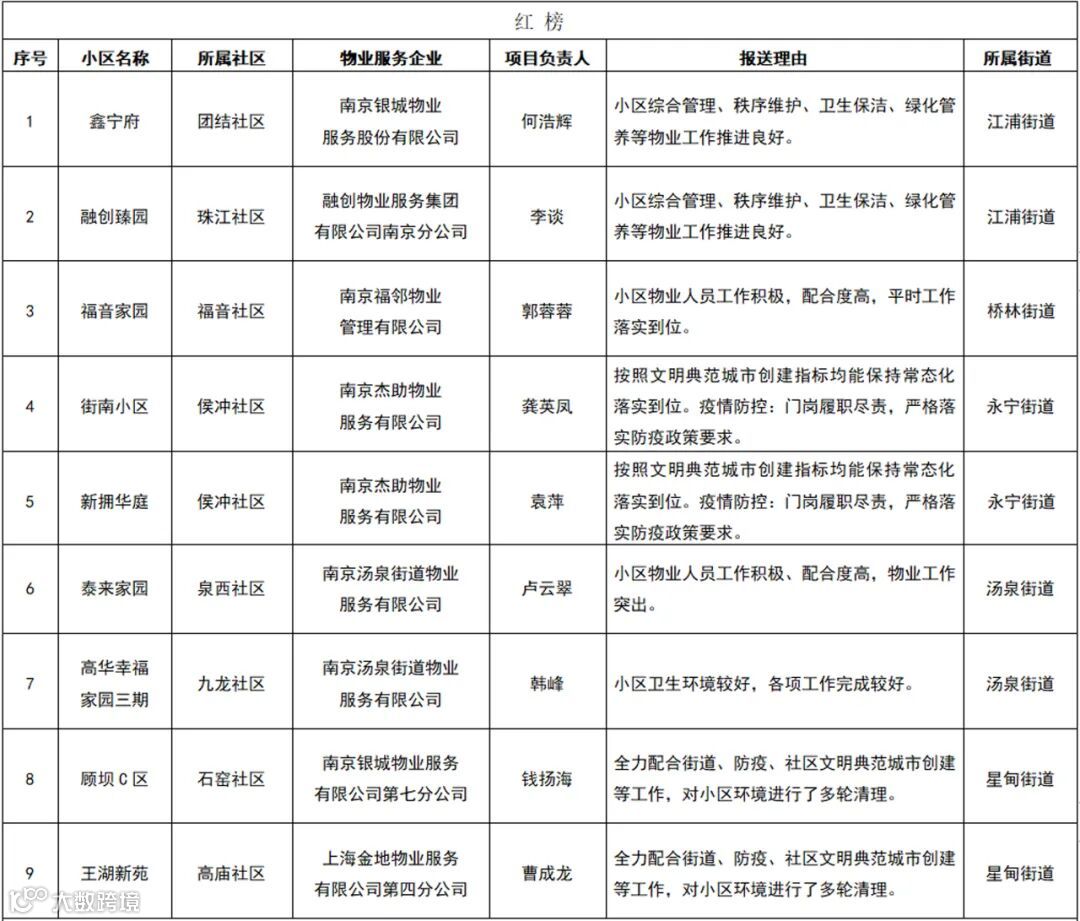 红 榜

| 序号 | 小区名称 | 所属社区 | 物业服务企业 | 项目负责人 | 报送理由 | 所属街道 |
|---|---|---|---|---|---|---|
| 1 | 鑫宁府 | 团结社区 | 南京银城物业服务股份有限公司 | 何浩辉 | 小区综合管理、秩序维护、卫生保洁、绿化管养等物业工作推进良好。 | 江浦街道 |
| 2 | 融创臻园 | 珠江社区 | 融创物业服务集团有限公司南京分公司 | 李谈 | 小区综合管理、秩序维护、卫生保洁、绿化管养等物业工作推进良好。 | 江浦街道 |
| 3 | 福音家园 | 福音社区 | 南京福邻物业管理有限公司 | 郭蓉蓉 | 小区物业人员工作积极，配合度高，平时工作落实到位。 | 桥林街道 |
| 4 | 街南小区 | 侯冲社区 | 南京杰助物业服务有限公司 | 龚英凤 | 按照文明典范城市创建指标均能保持常态化落实到位。疫情防控：门岗履职尽责，严格落实防疫政策要求。 | 永宁街道 |
| 5 | 新拥华庭 | 侯冲社区 | 南京杰助物业服务有限公司 | 袁萍 | 按照文明典范城市创建指标均能保持常态化落实到位。疫情防控：门岗履职尽责，严格落实防疫政策要求。 | 永宁街道 |
| 6 | 泰来家园 | 泉西社区 | 南京汤泉街道物业服务有限公司 | 卢云翠 | 小区物业人员工作积极、配合度高，物业工作突出。 | 汤泉街道 |
| 7 | 高华幸福家园三期 | 九龙社区 | 南京汤泉街道物业服务有限公司 | 韩峰 | 小区卫生环境较好，各项工作完成较好。 | 汤泉街道 |
| 8 | 顾坝C区 | 石窑社区 | 南京银城物业服务有限公司第七分公司 | 钱扬海 | 全力配合街道、防疫、社区文明典范城市创建等工作，对小区环境进行了多轮清理。 | 星甸街道 |
| 9 | 王湖新苑 | 高庙社区 | 上海金地物业服务有限公司第四分公司 | 曹成龙 | 全力配合街道、防疫、社区文明典范城市创建等工作，对小区环境进行了多轮清理。 | 星甸街道 |

大数跨境